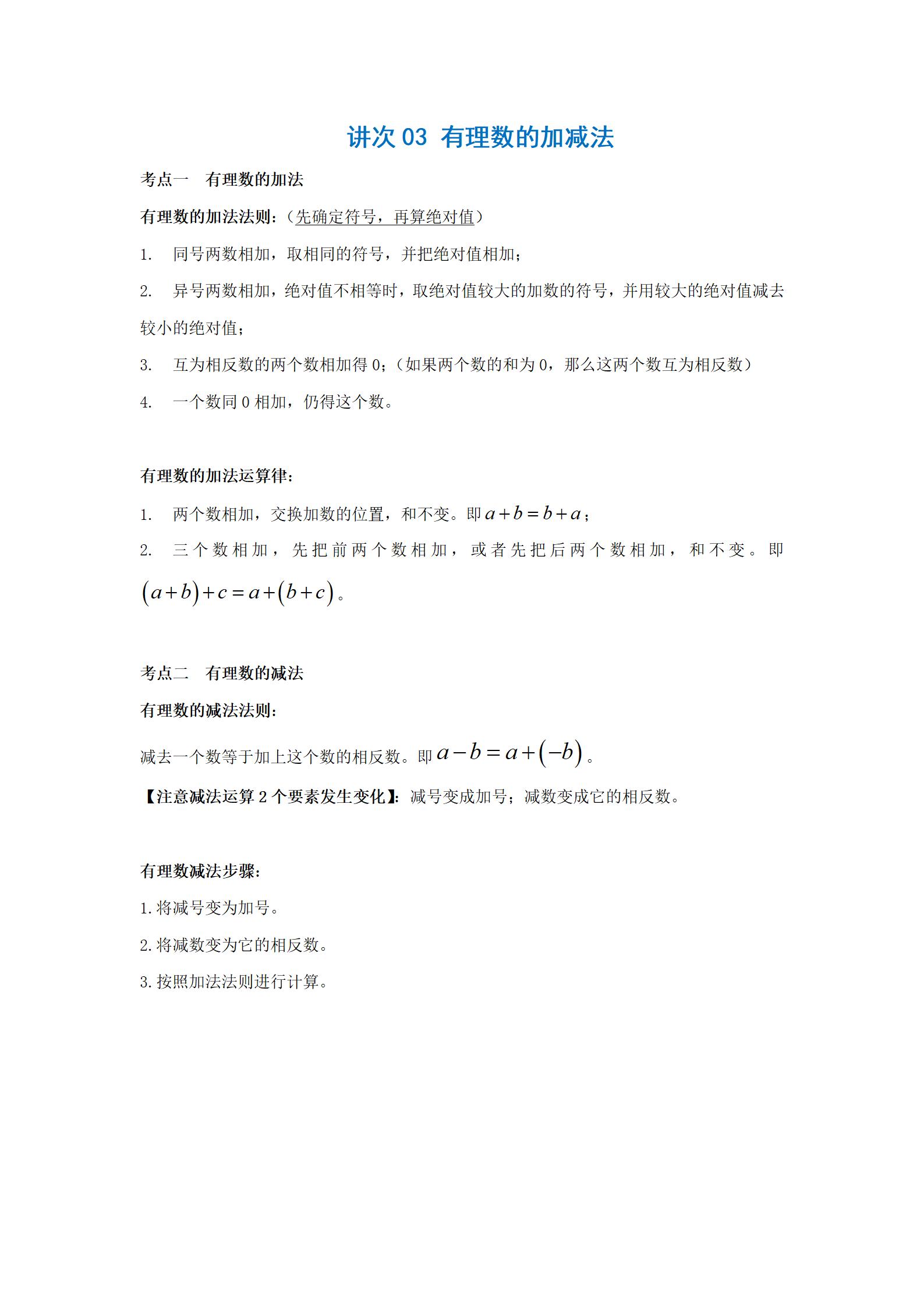 讲次 03 有理数的加减法

考点一　有理数的加法

有理数的加法法则：（先确定符号，再算绝对值）

1.　同号两数相加，取相同的符号，并把绝对值相加；

2.　异号两数相加，绝对值不相等时，取绝对值较大的加数的符号，并用较大的绝对值减去较小的绝对值；

3.　互为相反数的两个数相加得 0；（如果两个数的和为 0，那么这两个数互为相反数）

4.　一个数同 0 相加，仍得这个数。

有理数的加法运算律：

1.　两个数相加，交换加数的位置，和不变。即 $a+b=b+a$；

2.　三个数相加，先把前两个数相加，或者先把后两个数相加，和不变。即 $(a+b)+c=a+(b+c)$。

考点二　有理数的减法

有理数的减法法则：

减去一个数等于加上这个数的相反数。即 $a-b=a+(-b)$。

【注意减法运算 2 个要素发生变化】：减号变成加号；减数变成它的相反数。

有理数减法步骤：

1.将减号变为加号。

2.将减数变为它的相反数。

3.按照加法法则进行计算。